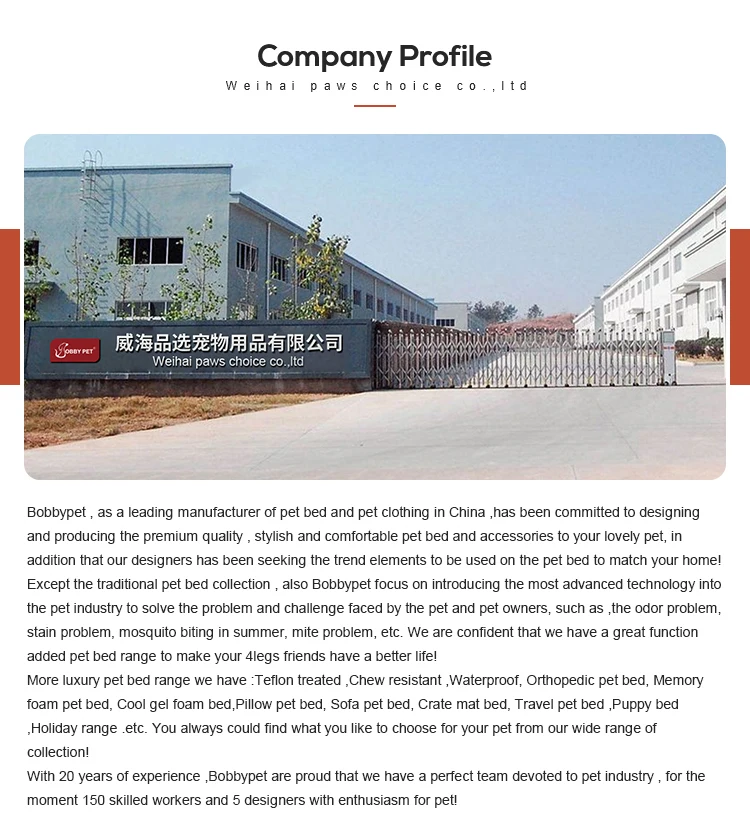 Company Profile
Weihai paws choice co.,ltd

BOBBY PET
威海品选宠物用品有限公司
Weihai paws choice co.,ltd

Bobbypet , as a leading manufacturer of pet bed and pet clothing in China ,has been committed to designing and producing the premium quality , stylish and comfortable pet bed and accessories to your lovely pet, in addition that our designers has been seeking the trend elements to be used on the pet bed to match your home! Except the traditional pet bed collection , also Bobbypet focus on introducing the most advanced technology into the pet industry to solve the problem and challenge faced by the pet and pet owners, such as ,the odor problem, stain problem, mosquito biting in summer, mite problem, etc. We are confident that we have a great function added pet bed range to make your 4legs friends have a better life!
More luxury pet bed range we have :Teflon treated ,Chew resistant ,Waterproof, Orthopedic pet bed, Memory foam pet bed, Cool gel foam bed,Pillow pet bed, Sofa pet bed, Crate mat bed, Travel pet bed ,Puppy bed ,Holiday range .etc. You always could find what you like to choose for your pet from our wide range of collection!
With 20 years of experience ,Bobbypet are proud that we have a perfect team devoted to pet industry , for the moment 150 skilled workers and 5 designers with enthusiasm for pet!